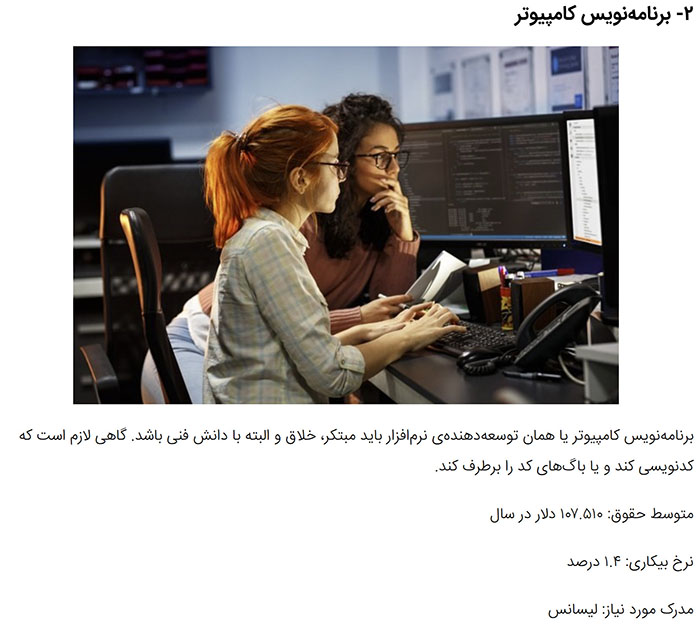 ۲- برنامه‌نویس کامپیوتر

برنامه‌نویس کامپیوتر یا همان توسعه‌دهنده‌ی نرم‌افزار باید مبتکر، خلاق و البته با دانش فنی باشد. گاهی لازم است که کدنویسی کند و یا باگ‌های کد را برطرف کند.

متوسط حقوق: ۱۰۷.۵۱۰ دلار در سال

نرخ بیکاری: ۱.۴ درصد

مدرک مورد نیاز: لیسانس